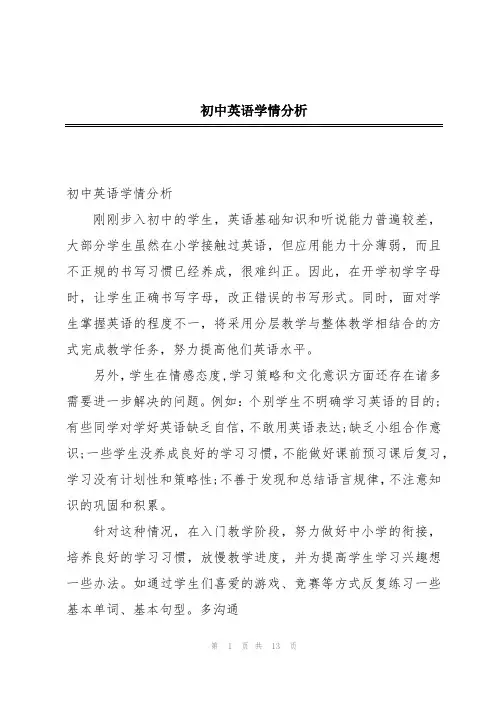 初中英语学情分析

初中英语学情分析

刚刚步入初中的学生，英语基础知识和听说能力普遍较差，大部分学生虽然在小学接触过英语，但应用能力十分薄弱，而且不正规的书写习惯已经养成，很难纠正。因此，在开学初学字母时，让学生正确书写字母，改正错误的书写形式。同时，面对学生掌握英语的程度不一，将采用分层教学与整体教学相结合的方式完成教学任务，努力提高他们英语水平。

另外，学生在情感态度，学习策略和文化意识方面还存在诸多需要进一步解决的问题。例如：个别学生不明确学习英语的目的；有些同学对学好英语缺乏自信，不敢用英语表达；缺乏小组合作意识；一些学生没养成良好的学习习惯，不能做好课前预习课后复习，学习没有计划性和策略性；不善于发现和总结语言规律，不注意知识的巩固和积累。

针对这种情况，在入门教学阶段，努力做好中小学的衔接，培养良好的学习习惯，放慢教学进度，并为提高学生学习兴趣想一些办法。如通过学生们喜爱的游戏、竞赛等方式反复练习一些基本单词、基本句型。多沟通

第 1 页 共 13 页